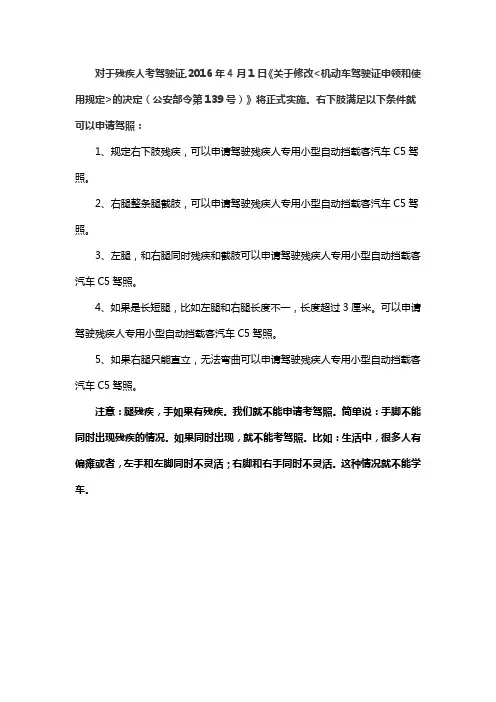 对于残疾人考驾驶证,2016 年 4 月 1 日《关于修改<机动车驾驶证申领和使用规定>的决定（公安部令第 139 号）》将正式实施。右下肢满足以下条件就可以申请驾照：

1、规定右下肢残疾，可以申请驾驶残疾人专用小型自动挡载客汽车 C5 驾照。

2、右腿整条腿截肢，可以申请驾驶残疾人专用小型自动挡载客汽车 C5 驾照。

3、左腿，和右腿同时残疾和截肢可以申请驾驶残疾人专用小型自动挡载客汽车 C5 驾照。

4、如果是长短腿，比如左腿和右腿长度不一，长度超过 3 厘米。可以申请驾驶残疾人专用小型自动挡载客汽车 C5 驾照。

5、如果右腿只能直立，无法弯曲可以申请驾驶残疾人专用小型自动挡载客汽车 C5 驾照。

注意：腿残疾，手如果有残疾。我们就不能申请考驾照。简单说：手脚不能同时出现残疾的情况。如果同时出现，就不能考驾照。比如：生活中，很多人有偏瘫或者，左手和左脚同时不灵活；右脚和右手同时不灵活。这种情况就不能学车。